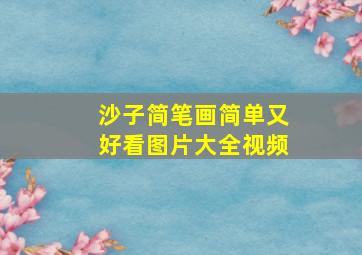 沙子简笔画简单又好看图片大全视频